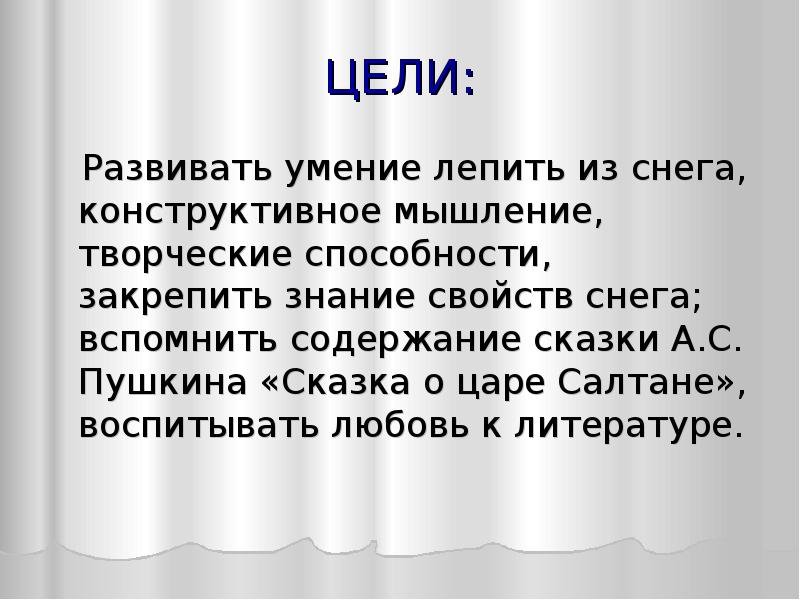 ЦЕЛИ:

Развивать умение лепить из снега, конструктивное мышление, творческие способности, закрепить знание свойств снега; вспомнить содержание сказки А.С. Пушкина «Сказка о царе Салтане», воспитывать любовь к литературе.